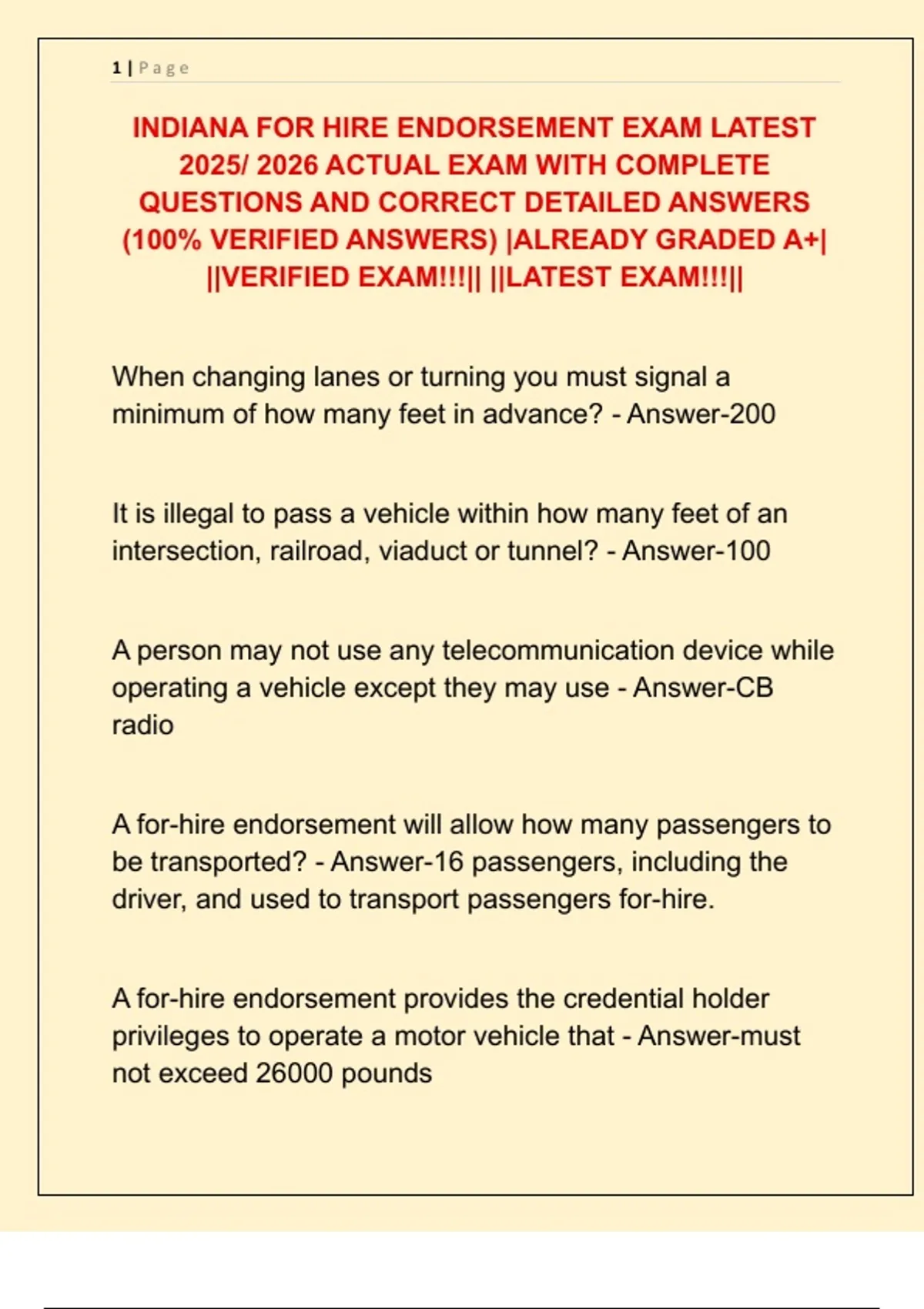 1 | Page

INDIANA FOR HIRE ENDORSEMENT EXAM LATEST 2025/ 2026 ACTUAL EXAM WITH COMPLETE QUESTIONS AND CORRECT DETAILED ANSWERS (100% VERIFIED ANSWERS) |ALREADY GRADED A+| ||VERIFIED EXAM!!!|| ||LATEST EXAM!!!||

When changing lanes or turning you must signal a minimum of how many feet in advance? - Answer-200

It is illegal to pass a vehicle within how many feet of an intersection, railroad, viaduct or tunnel? - Answer-100

A person may not use any telecommunication device while operating a vehicle except they may use - Answer-CB radio

A for-hire endorsement will allow how many passengers to be transported? - Answer-16 passengers, including the driver, and used to transport passengers for-hire.

A for-hire endorsement provides the credential holder privileges to operate a motor vehicle that - Answer-must not exceed 26000 pounds